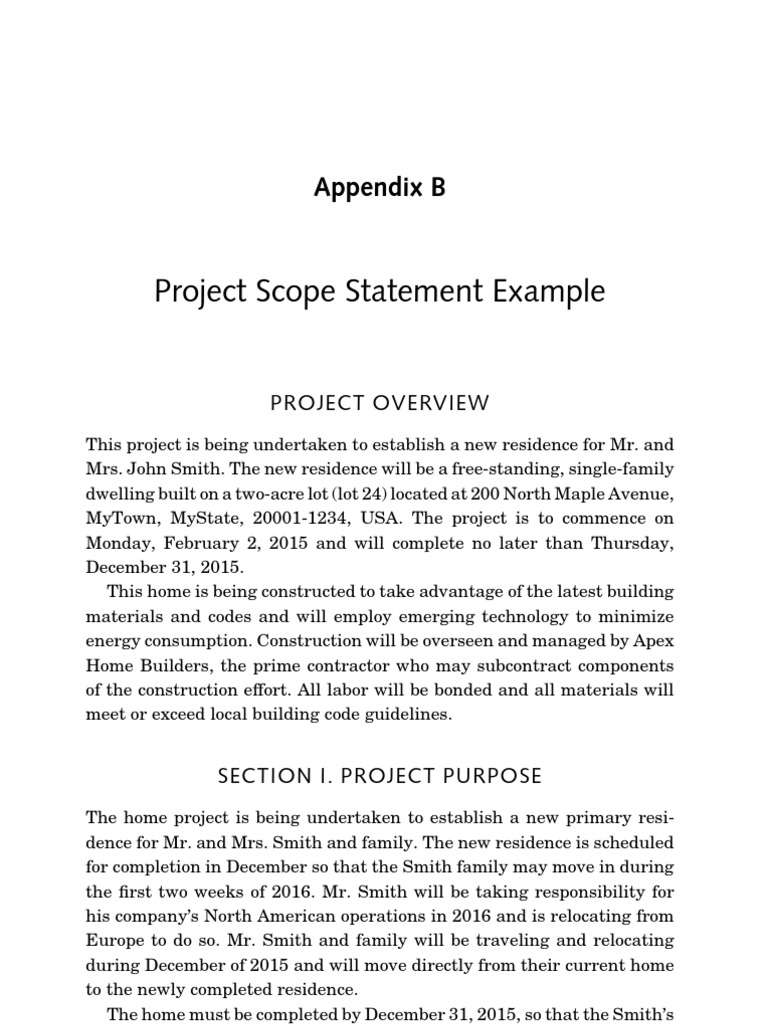 Appendix B

Project Scope Statement Example

PROJECT OVERVIEW

This project is being undertaken to establish a new residence for Mr. and Mrs. John Smith. The new residence will be a free-standing, single-family dwelling built on a two-acre lot (lot 24) located at 200 North Maple Avenue, MyTown, MyState, 20001-1234, USA. The project is to commence on Monday, February 2, 2015 and will complete no later than Thursday, December 31, 2015.

This home is being constructed to take advantage of the latest building materials and codes and will employ emerging technology to minimize energy consumption. Construction will be overseen and managed by Apex Home Builders, the prime contractor who may subcontract components of the construction effort. All labor will be bonded and all materials will meet or exceed local building code guidelines.

SECTION I. PROJECT PURPOSE

The home project is being undertaken to establish a new primary residence for Mr. and Mrs. Smith and family. The new residence is scheduled for completion in December so that the Smith family may move in during the first two weeks of 2016. Mr. Smith will be taking responsibility for his company's North American operations in 2016 and is relocating from Europe to do so. Mr. Smith and family will be traveling and relocating during December of 2015 and will move directly from their current home to the newly completed residence.

The home must be completed by December 31, 2015, so that the Smith's